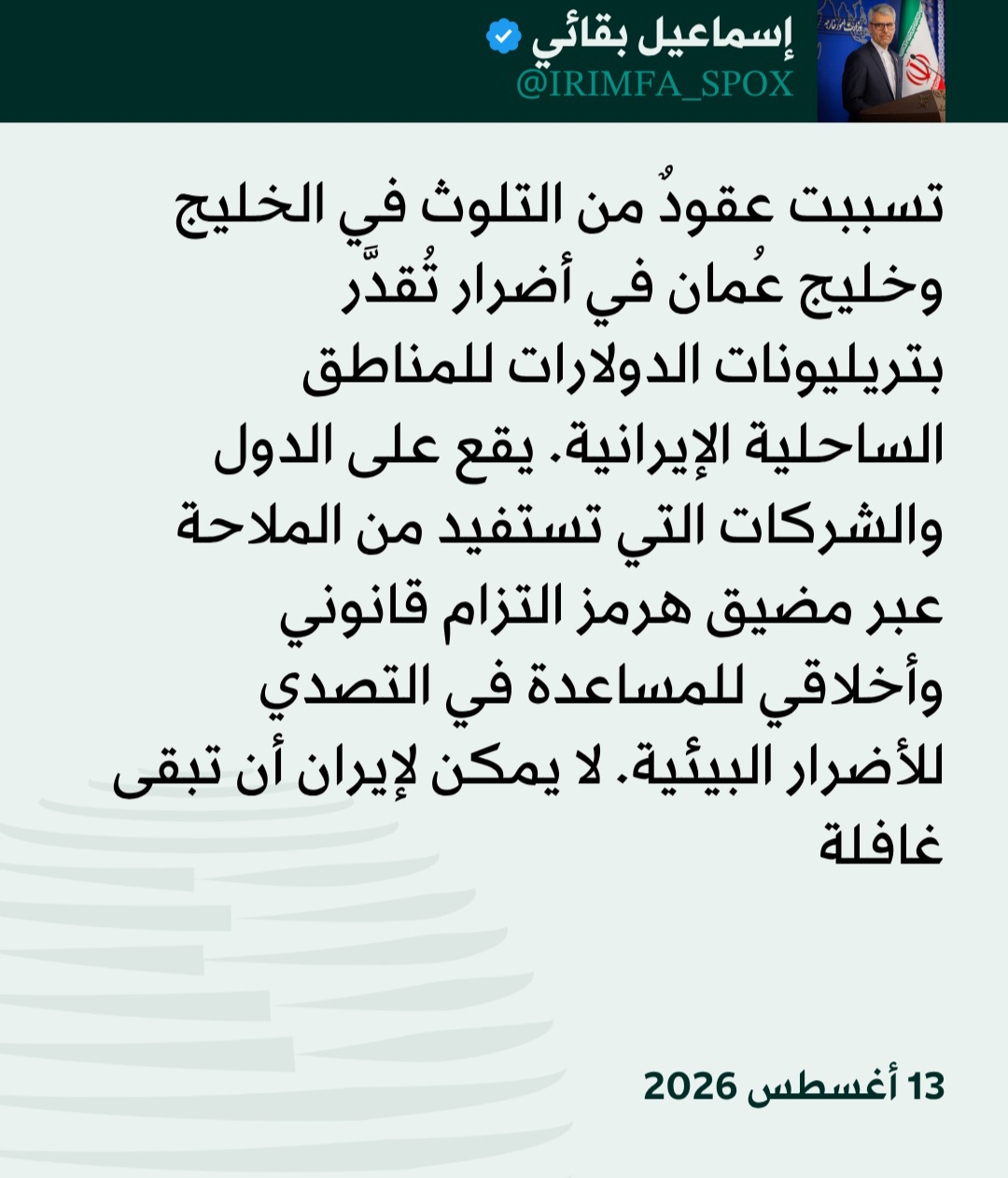 إسماعيل بقائي
@IRIMFA_SPOX

تسببت عقودٌ من التلوث في الخليج وخليج عُمان في أضرار تُقدَّر بتريليونات الدولارات للمناطق الساحلية الإيرانية. يقع على الدول والشركات التي تستفيد من الملاحة عبر مضيق هرمز التزام قانوني وأخلاقي للمساعدة في التصدي للأضرار البيئية. لا يمكن لإيران أن تبقى غافلة

13 أغسطس 2026